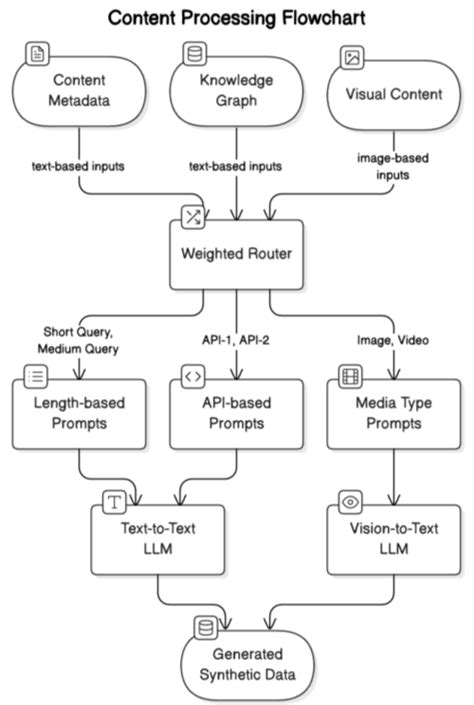 Content Processing Flowchart

Content Metadata

Knowledge Graph

Visual Content

text-based inputs

text-based inputs

image-based inputs

Weighted Router

Short Query, Medium Query

API-1, API-2

Image, Video

Length-based Prompts

API-based Prompts

Media Type Prompts

Text-to-Text LLM

Vision-to-Text LLM

Generated Synthetic Data